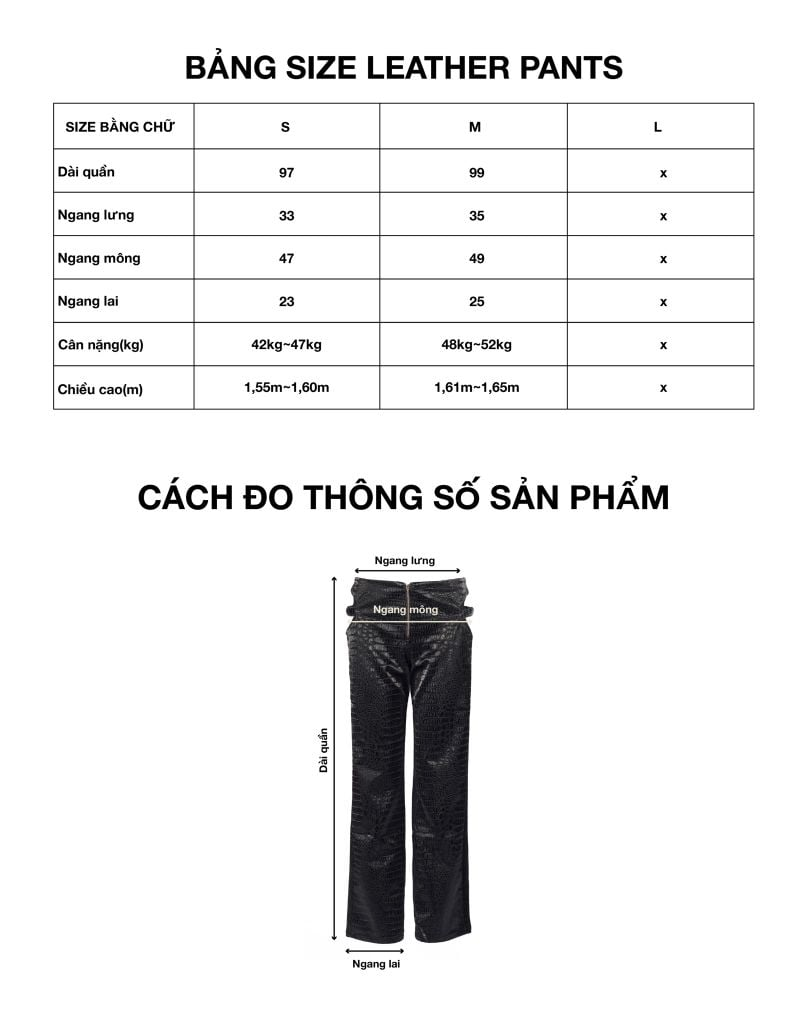 BẢNG SIZE LEATHER PANTS

| SIZE BẰNG CHỮ | S | M | L |
|---|---|---|---|
| Dài quần | 97 | 99 | x |
| Ngang lưng | 33 | 35 | x |
| Ngang mông | 47 | 49 | x |
| Ngang lai | 23 | 25 | x |
| Cân nặng(kg) | 42kg~47kg | 48kg~52kg | x |
| Chiều cao(m) | 1,55m~1,60m | 1,61m~1,65m | x |

CÁCH ĐO THÔNG SỐ SẢN PHẨM

Ngang lưng
Ngang mông
Dài quần
Ngang lai